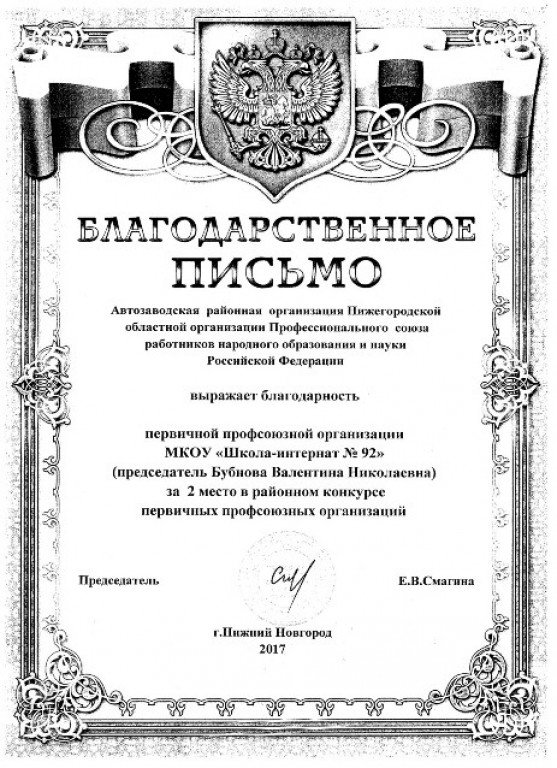 БЛАГОДАРСТВЕННОЕ ПИСЬМО

Автозаводская районная организация Нижегородской областной организации Профессионального союза работников народного образования и науки Российской Федерации

выражает благодарность

первичной профсоюзной организации
МКОУ «Школа-интернат № 92»
(председатель Бубнова Валентина Николаевна)
за 2 место в районном конкурсе
первичных профсоюзных организаций

Председатель Е.В.Смагина

г.Нижний Новгород
2017